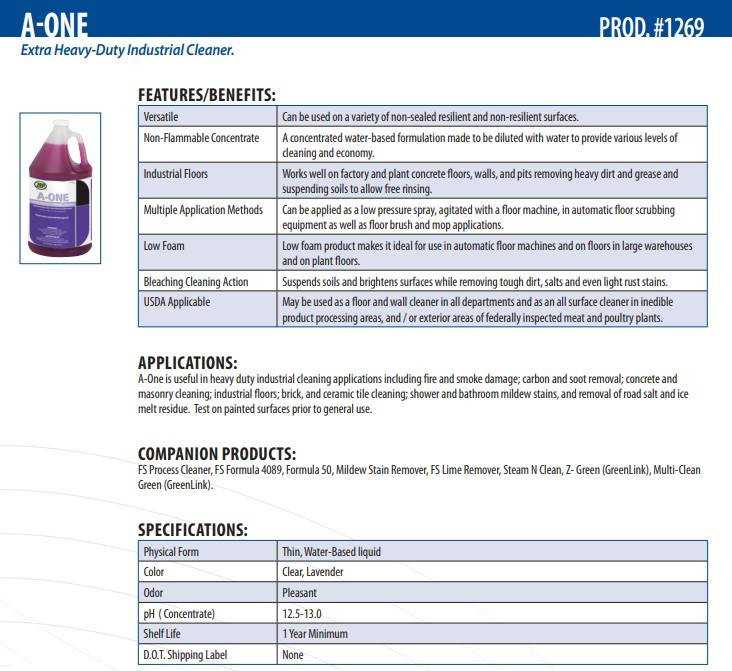 A-ONE

PROD. #1269

Extra Heavy-Duty Industrial Cleaner.

A-ONE

FEATURES/BENEFITS:

| Versatile | Can be used on a variety of non-sealed resilient and non-resilient surfaces. |
|---|---|
| Non-Flammable Concentrate | A concentrated water-based formulation made to be diluted with water to provide various levels of cleaning and economy. |
| Industrial Floors | Works well on factory and plant concrete floors, walls, and pits removing heavy dirt and grease and suspending soils to allow free rinsing. |
| Multiple Application Methods | Can be applied as a low pressure spray, agitated with a floor machine, in automatic floor scrubbing equipment as well as floor brush and mop applications. |
| Low Foam | Low foam product makes it ideal for use in automatic floor machines and on floors in large warehouses and on plant floors. |
| Bleaching Cleaning Action | Suspends soils and brightens surfaces while removing tough dirt, salts and even light rust stains. |
| USDA Applicable | May be used as a floor and wall cleaner in all departments and as an all surface cleaner in inedible product processing areas, and / or exterior areas of federally inspected meat and poultry plants. |

APPLICATIONS:
A-One is useful in heavy duty industrial cleaning applications including fire and smoke damage; carbon and soot removal; concrete and masonry cleaning; industrial floors; brick, and ceramic tile cleaning; shower and bathroom mildew stains, and removal of road salt and ice melt residue. Test on painted surfaces prior to general use.

COMPANION PRODUCTS:
FS Process Cleaner, FS Formula 4089, Formula 50, Mildew Stain Remover, FS Lime Remover, Steam N Clean, Z- Green (GreenLink), Multi-Clean Green (GreenLink).

SPECIFICATIONS:

| Physical Form | Thin, Water-Based liquid |
|---|---|
| Color | Clear, Lavender |
| Odor | Pleasant |
| pH ( Concentrate) | 12.5-13.0 |
| Shelf Life | 1 Year Minimum |
| D.O.T. Shipping Label | None |